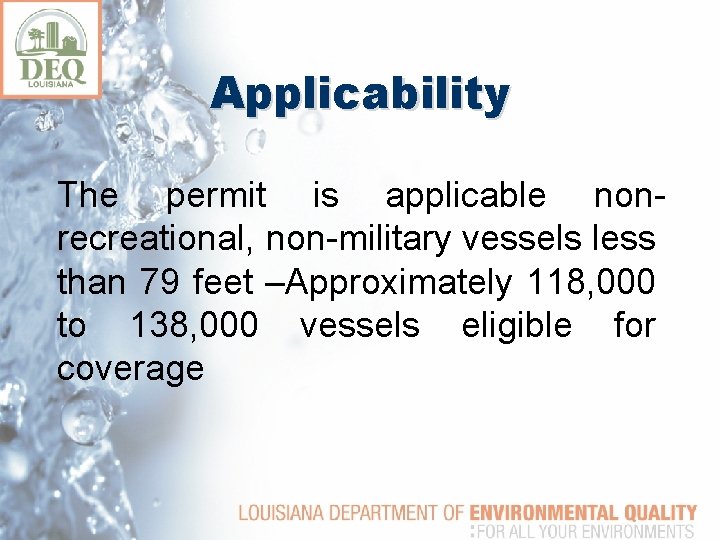 DEQ
LOUISIANA

Applicability

The permit is applicable non-recreational, non-military vessels less than 79 feet –Approximately 118,000 to 138,000 vessels eligible for coverage

LOUISIANA DEPARTMENT OF ENVIRONMENTAL QUALITY
:FOR ALL YOUR ENVIRONMENTS